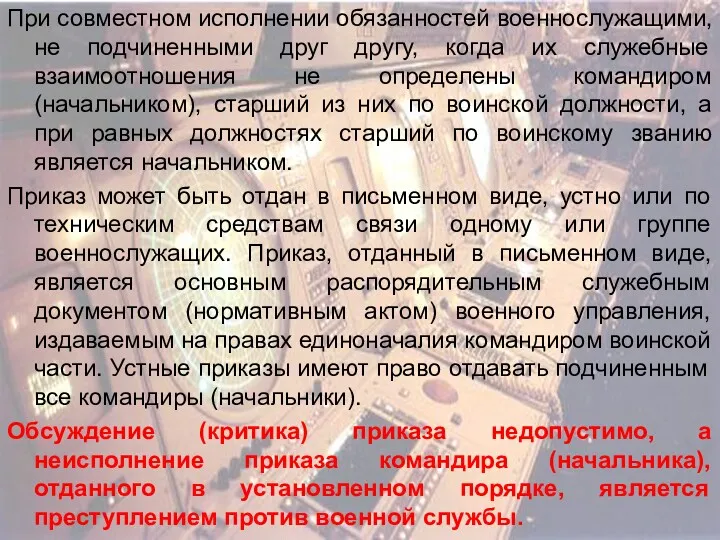 При совместном исполнении обязанностей военнослужащими, не подчиненными друг другу, когда их служебные взаимоотношения не определены командиром (начальником), старший из них по воинской должности, а при равных должностях старший по воинскому званию является начальником.

Приказ может быть отдан в письменном виде, устно или по техническим средствам связи одному или группе военнослужащих. Приказ, отданный в письменном виде, является основным распорядительным служебным документом (нормативным актом) военного управления, издаваемым на правах единоначалия командиром воинской части. Устные приказы имеют право отдавать подчиненным все командиры (начальники).

Обсуждение (критика) приказа недопустимо, а неисполнение приказа командира (начальника), отданного в установленном порядке, является преступлением против военной службы.